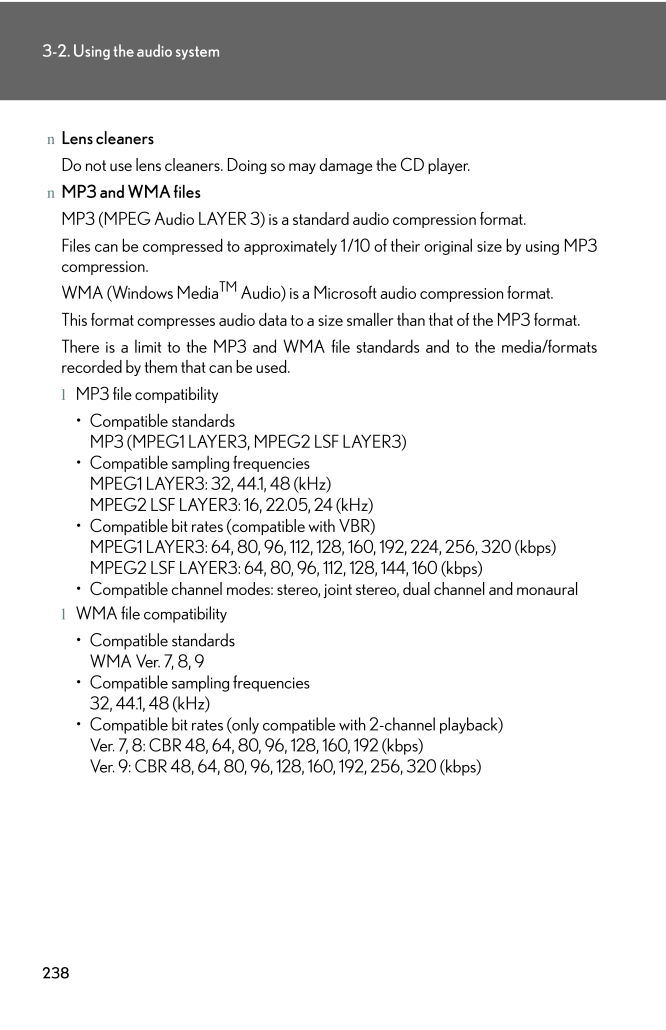 3-2. Using the audio system

n Lens cleaners

Do not use lens cleaners. Doing so may damage the CD player.

n MP3 and WMA files

MP3 (MPEG Audio LAYER 3) is a standard audio compression format.

Files can be compressed to approximately 1/10 of their original size by using MP3 compression.

WMA (Windows Media$^{TM}$ Audio) is a Microsoft audio compression format.

This format compresses audio data to a size smaller than that of the MP3 format.

There is a limit to the MP3 and WMA file standards and to the media/formats recorded by them that can be used.

l MP3 file compatibility

• Compatible standards
MP3 (MPEG1 LAYER3, MPEG2 LSF LAYER3)
• Compatible sampling frequencies
MPEG1 LAYER3: 32, 44.1, 48 (kHz)
MPEG2 LSF LAYER3: 16, 22.05, 24 (kHz)
• Compatible bit rates (compatible with VBR)
MPEG1 LAYER3: 64, 80, 96, 112, 128, 160, 192, 224, 256, 320 (kbps)
MPEG2 LSF LAYER3: 64, 80, 96, 112, 128, 144, 160 (kbps)
• Compatible channel modes: stereo, joint stereo, dual channel and monaural

l WMA file compatibility

• Compatible standards
WMA Ver. 7, 8, 9
• Compatible sampling frequencies
32, 44.1, 48 (kHz)
• Compatible bit rates (only compatible with 2-channel playback)
Ver. 7, 8: CBR 48, 64, 80, 96, 128, 160, 192 (kbps)
Ver. 9: CBR 48, 64, 80, 96, 128, 160, 192, 256, 320 (kbps)

238